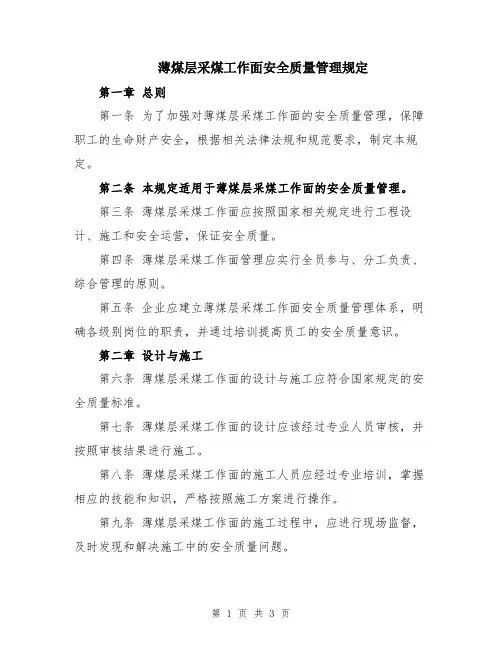 薄煤层采煤工作面安全质量管理规定

第一章 总则

第一条 为了加强对薄煤层采煤工作面的安全质量管理，保障职工的生命财产安全，根据相关法律法规和规范要求，制定本规定。

第二条 本规定适用于薄煤层采煤工作面的安全质量管理。

第三条 薄煤层采煤工作面应按照国家相关规定进行工程设计、施工和安全运营，保证安全质量。

第四条 薄煤层采煤工作面管理应实行全员参与、分工负责、综合管理的原则。

第五条 企业应建立薄煤层采煤工作面安全质量管理体系，明确各级别岗位的职责，并通过培训提高员工的安全质量意识。

第二章 设计与施工

第六条 薄煤层采煤工作面的设计与施工应符合国家规定的安全质量标准。

第七条 薄煤层采煤工作面的设计应该经过专业人员审核，并按照审核结果进行施工。

第八条 薄煤层采煤工作面的施工人员应经过专业培训，掌握相应的技能和知识，严格按照施工方案进行操作。

第九条 薄煤层采煤工作面的施工过程中，应进行现场监督，及时发现和解决施工中的安全质量问题。

第 1 页 共 3 页